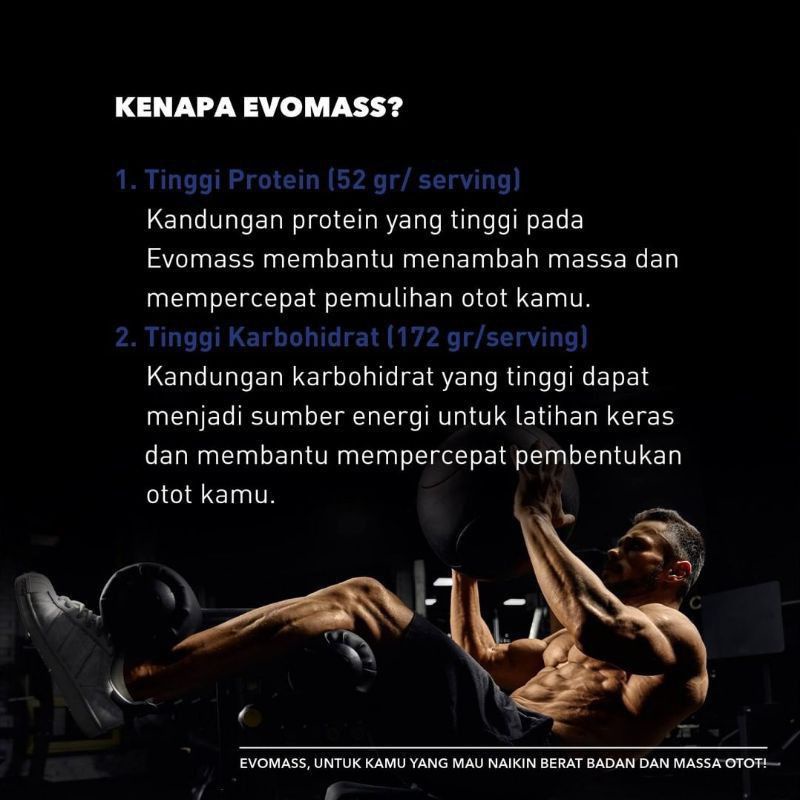 KENAPA EVOMASS?

1. Tinggi Protein (52 gr/ serving)
Kandungan protein yang tinggi pada Evomass membantu menambah massa dan mempercepat pemulihan otot kamu.

2. Tinggi Karbohidrat (172 gr/serving)
Kandungan karbohidrat yang tinggi dapat menjadi sumber energi untuk latihan keras dan membantu mempercepat pembentukan otot kamu.

EVOMASS, UNTUK KAMU YANG MAU NAIKIN BERAT BADAN DAN MASSA OTOT!